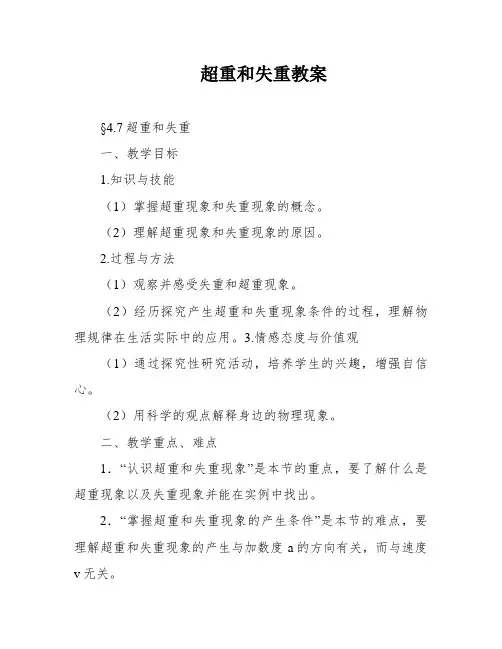 超重和失重教案

§4.7 超重和失重

一、教学目标

1.知识与技能

（1）掌握超重现象和失重现象的概念。

（2）理解超重现象和失重现象的原因。

2.过程与方法

（1）观察并感受失重和超重现象。

（2）经历探究产生超重和失重现象条件的过程，理解物理规律在生活实际中的应用。3.情感态度与价值观

（1）通过探究性研究活动，培养学生的兴趣，增强自信心。

（2）用科学的观点解释身边的物理现象。

二、教学重点、难点

1. “认识超重和失重现象”是本节的重点，要了解什么是超重现象以及失重现象并能在实例中找出。

2. “掌握超重和失重现象的产生条件”是本节的难点，要理解超重和失重现象的产生与加数度 a 的方向有关，而与速度 v 无关。